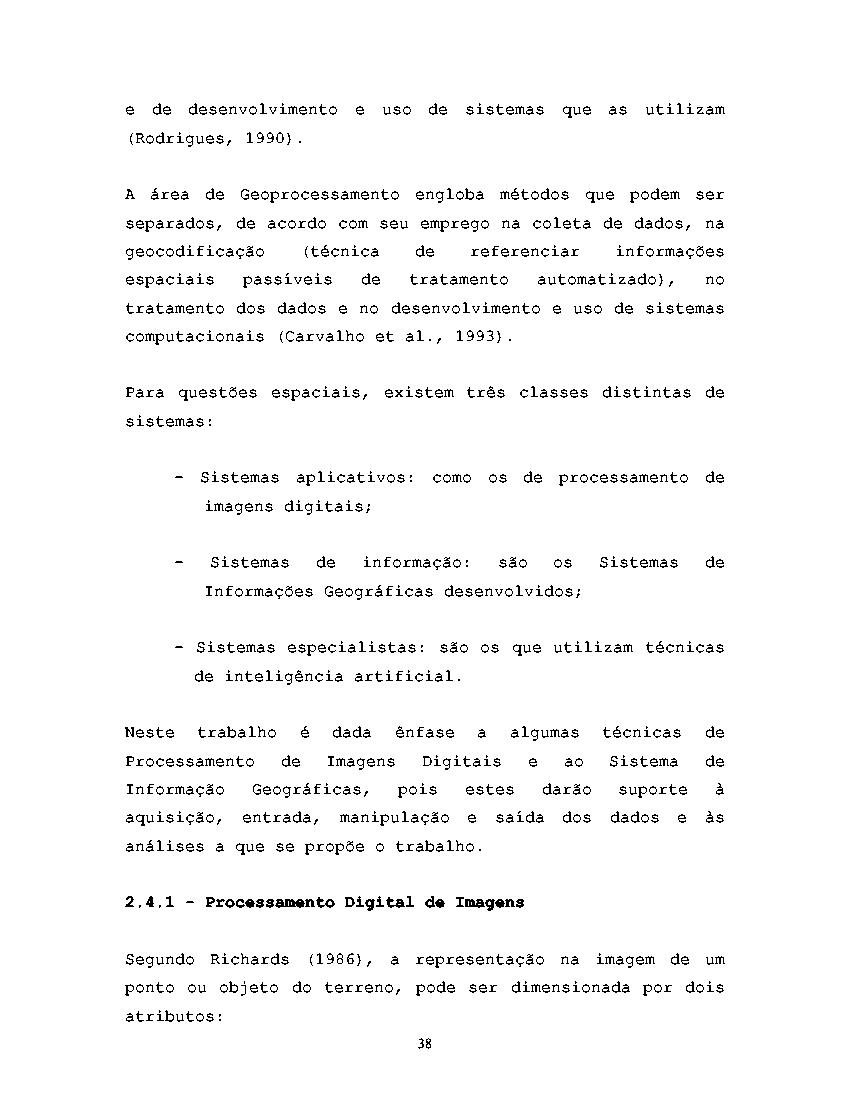 e de desenvolvimento e uso de sistemas que as utilizam (Rodrigues, 1990).

A área de Geoprocessamento engloba métodos que podem ser separados, de acordo com seu emprego na coleta de dados, na geocodificação (técnica de referenciar informações espaciais passíveis de tratamento automatizado), no tratamento dos dados e no desenvolvimento e uso de sistemas computacionais (Carvalho et al., 1993).

Para questões espaciais, existem três classes distintas de sistemas:

- Sistemas aplicativos: como os de processamento de imagens digitais;

- Sistemas de informação: são os Sistemas de Informações Geográficas desenvolvidos;

- Sistemas especialistas: são os que utilizam técnicas de inteligência artificial.

Neste trabalho é dada ênfase a algumas técnicas de Processamento de Imagens Digitais e ao Sistema de Informação Geográficas, pois estes darão suporte à aquisição, entrada, manipulação e saída dos dados e às análises a que se propõe o trabalho.

2.4.1 - Processamento Digital de Imagens

Segundo Richards (1986), a representação na imagem de um ponto ou objeto do terreno, pode ser dimensionada por dois atributos:

38